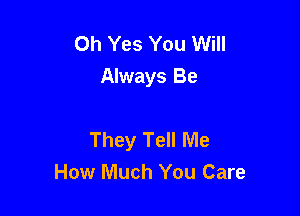 Oh Yes You Will
Always Be

They Tell Me
How Much You Care